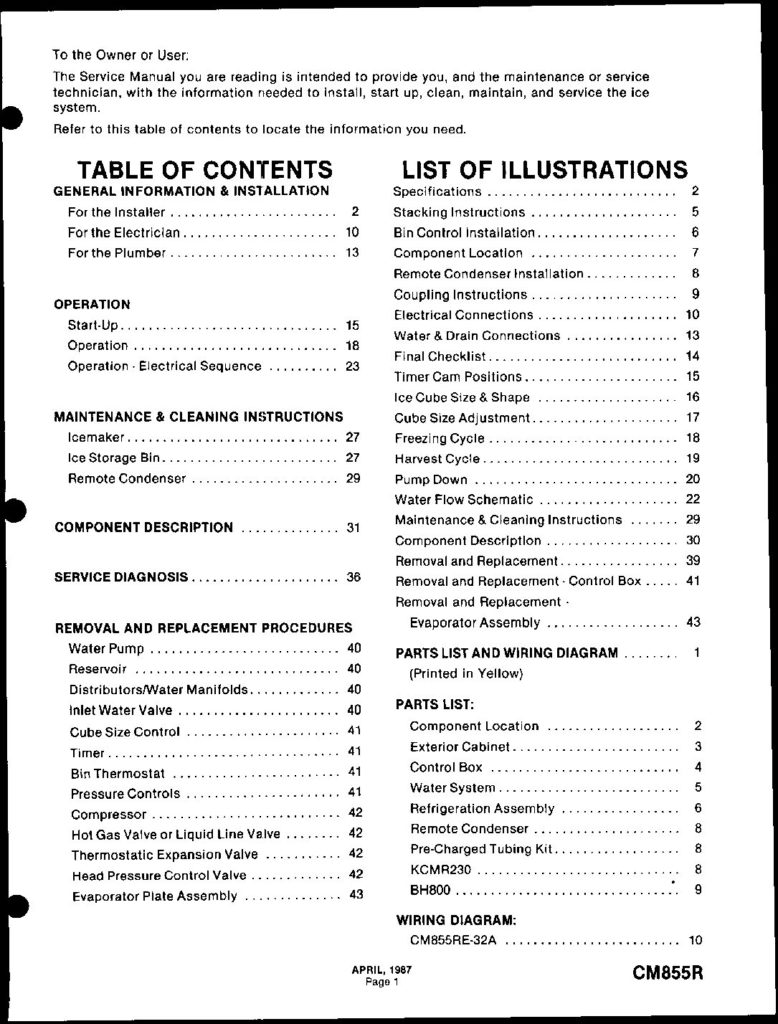 To the Owner or User:

The Service Manual you are reading is intended to provide you, and the maintenance or service technician, with the information needed to install, start up, clean, maintain, and service the ice system.

Refer to this table of contents to locate the information you need.

TABLE OF CONTENTS

GENERAL INFORMATION & INSTALLATION
For the Installer 2
For the Electrician 10
For the Plumber 13

OPERATION
Start-Up 15
Operation 18
Operation - Electrical Sequence 23

MAINTENANCE & CLEANING INSTRUCTIONS
Icemaker 27
Ice Storage Bin 27
Remote Condenser 29

COMPONENT DESCRIPTION 31

SERVICE DIAGNOSIS 36

REMOVAL AND REPLACEMENT PROCEDURES
Water Pump 40
Reservoir 40
Distributors/Water Manifolds 40
Inlet Water Valve 40
Cube Size Control 41
Timer 41
Bin Thermostat 41
Pressure Controls 41
Compressor 42
Hot Gas Valve or Liquid Line Valve 42
Thermostatic Expansion Valve 42
Head Pressure Control Valve 42
Evaporator Plate Assembly 43

LIST OF ILLUSTRATIONS

Specifications 2
Stacking Instructions 5
Bin Control Installation 6
Component Location 7
Remote Condenser Installation 8
Coupling Instructions 9
Electrical Connections 10
Water & Drain Connections 13
Final Checklist 14
Timer Cam Positions 15
Ice Cube Size & Shape 16
Cube Size Adjustment 17
Freezing Cycle 18
Harvest Cycle 19
Pump Down 20
Water Flow Schematic 22
Maintenance & Cleaning Instructions 29
Component Description 30
Removal and Replacement 39
Removal and Replacement - Control Box 41
Removal and Replacement - Evaporator Assembly 43

PARTS LIST AND WIRING DIAGRAM 1
(Printed in Yellow)

PARTS LIST:
Component Location 2
Exterior Cabinet 3
Control Box 4
Water System 5
Refrigeration Assembly 6
Remote Condenser 8
Pre-Charged Tubing Kit 8
KCMR230 8
BH800 9

WIRING DIAGRAM:
CM855RE-32A 10

APRIL, 1987
Page 1

CM855R